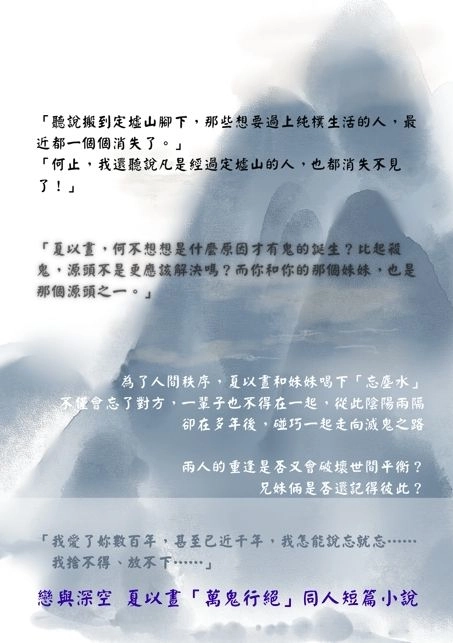 「聽說搬到定墟山腳下，那些想要過上純樸生活的人，最近都一個個消失了。」

「何止，我還聽說凡是經過定墟山的人，也都消失不見了！」

「夏以晝，何不想想是什麼原因才有鬼的誕生？比起殺鬼，源頭不是更應該解決嗎？而你和你的那個妹妹，也是那個源頭之一。」

為了人間秩序，夏以晝和妹妹喝下「忘塵水」
不僅會忘了對方，一輩子也不得在一起，從此陰陽兩隔
卻在多年後，碰巧一起走向滅鬼之路

兩人的重逢是否又會破壞世間平衡？
兄妹倆是否還記得彼此？

「我愛了妳數百年，甚至已近千年，我怎能說忘就忘……
我捨不得、放不下……」

戀與深空 夏以晝「萬鬼行絕」同人短篇小說